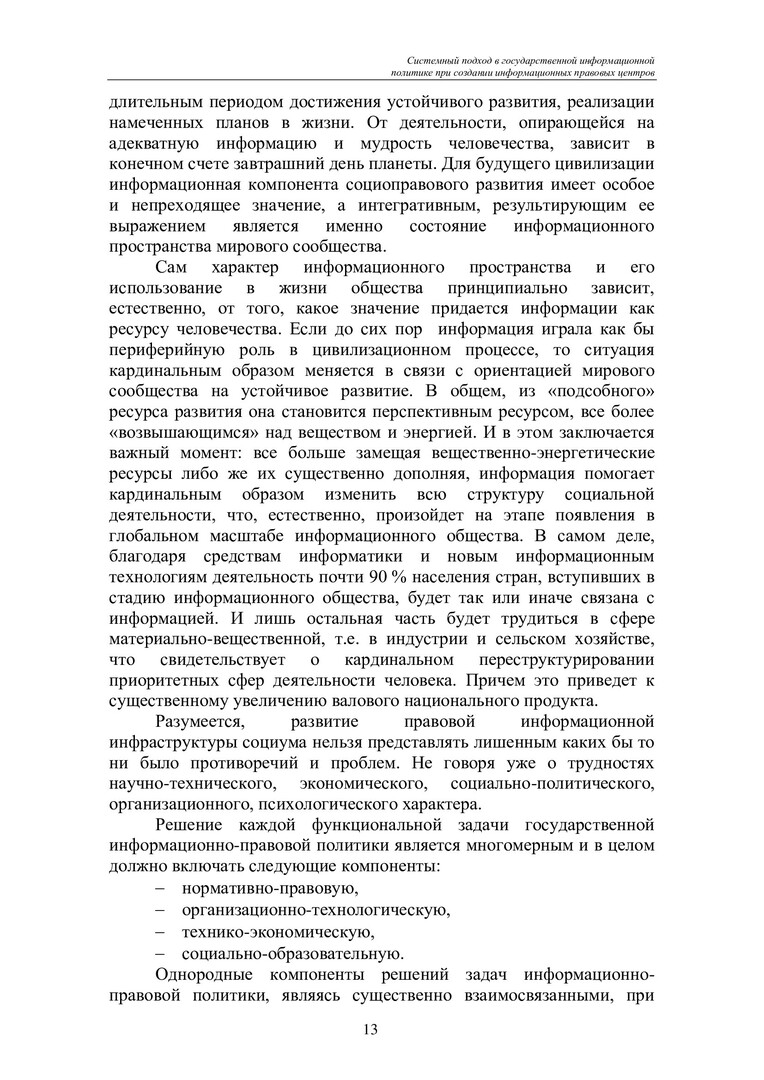 Системный подход в государственной информационной политике при создании информационных правовых центров

длительным периодом достижения устойчивого развития, реализации намеченных планов в жизни. От деятельности, опирающейся на адекватную информацию и мудрость человечества, зависит в конечном счете завтрашний день планеты. Для будущего цивилизации информационная компонента социоправового развития имеет особое и непреходящее значение, а интегративным, результирующим ее выражением является именно состояние информационного пространства мирового сообщества.

Сам характер информационного пространства и его использование в жизни общества принципиально зависит, естественно, от того, какое значение придается информации как ресурсу человечества. Если до сих пор информация играла как бы периферийную роль в цивилизационном процессе, то ситуация кардинальным образом меняется в связи с ориентацией мирового сообщества на устойчивое развитие. В общем, из «подсобного» ресурса развития она становится перспективным ресурсом, все более «возвышающимся» над веществом и энергией. И в этом заключается важный момент: все больше замещая вещественно-энергетические ресурсы либо же их существенно дополняя, информация помогает кардинальным образом изменить всю структуру социальной деятельности, что, естественно, произойдет на этапе появления в глобальном масштабе информационного общества. В самом деле, благодаря средствам информатики и новым информационным технологиям деятельность почти 90 % населения стран, вступивших в стадию информационного общества, будет так или иначе связана с информацией. И лишь остальная часть будет трудиться в сфере материально-вещественной, т.е. в индустрии и сельском хозяйстве, что свидетельствует о кардинальном переструктурировании приоритетных сфер деятельности человека. Причем это приведет к существенному увеличению валового национального продукта.

Разумеется, развитие правовой информационной инфраструктуры социума нельзя представлять лишенным каких бы то ни было противоречий и проблем. Не говоря уже о трудностях научно-технического, экономического, социально-политического, организационного, психологического характера.

Решение каждой функциональной задачи государственной информационно-правовой политики является многомерным и в целом должно включать следующие компоненты:
– нормативно-правовую,
– организационно-технологическую,
– технико-экономическую,
– социально-образовательную.

Однородные компоненты решений задач информационно-правовой политики, являясь существенно взаимосвязанными, при

13